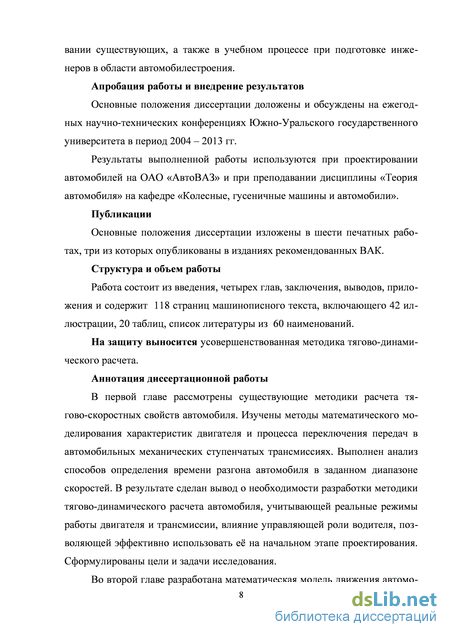 вании существующих, а также в учебном процессе при подготовке инженеров в области автомобилестроения.

Апробация работы и внедрение результатов

Основные положения диссертации доложены и обсуждены на ежегодных научно-технических конференциях Южно-Уральского государственного университета в период 2004 – 2013 гг.

Результаты выполненной работы используются при проектировании автомобилей на ОАО «АвтоВАЗ» и при преподавании дисциплины «Теория автомобиля» на кафедре «Колесные, гусеничные машины и автомобили».

Публикации

Основные положения диссертации изложены в шести печатных работах, три из которых опубликованы в изданиях рекомендованных ВАК.

Структура и объем работы

Работа состоит из введения, четырех глав, заключения, выводов, приложения и содержит 118 страниц машинописного текста, включающего 42 иллюстрации, 20 таблиц, список литературы из 60 наименований.

На защиту выносится усовершенствованная методика тягово-динамического расчета.

Аннотация диссертационной работы

В первой главе рассмотрены существующие методики расчета тягово-скоростных свойств автомобиля. Изучены методы математического моделирования характеристик двигателя и процесса переключения передач в автомобильных механических ступенчатых трансмиссиях. Выполнен анализ способов определения времени разгона автомобиля в заданном диапазоне скоростей. В результате сделан вывод о необходимости разработки методики тягово-динамического расчета автомобиля, учитывающей реальные режимы работы двигателя и трансмиссии, влияние управляющей роли водителя, позволяющей эффективно использовать её на начальном этапе проектирования. Сформулированы цели и задачи исследования.

Во второй главе разработана математическая модель движения автомо-

8

dsLib.net
библиотека диссертаций